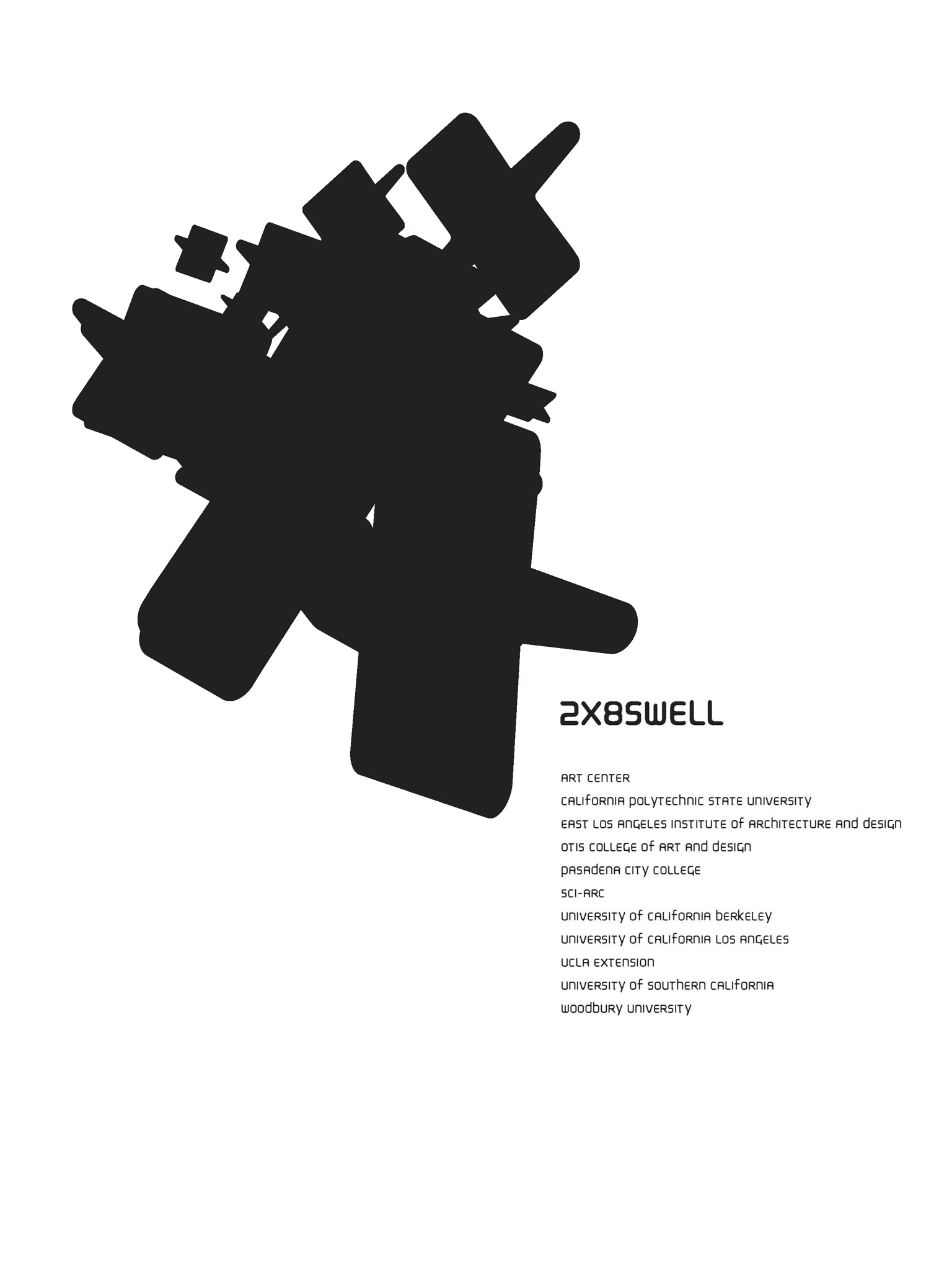 2X8SWELL

ART CENTER
CALIFORNIA POLYTECHNIC STATE UNIVERSITY
EAST LOS ANGELES INSTITUTE OF ARCHITECTURE AND DESIGN
OTIS COLLEGE OF ART AND DESIGN
PASADENA CITY COLLEGE
SCI-ARC
UNIVERSITY OF CALIFORNIA BERKELEY
UNIVERSITY OF CALIFORNIA LOS ANGELES
UCLA EXTENSION
UNIVERSITY OF SOUTHERN CALIFORNIA
WOODBURY UNIVERSITY